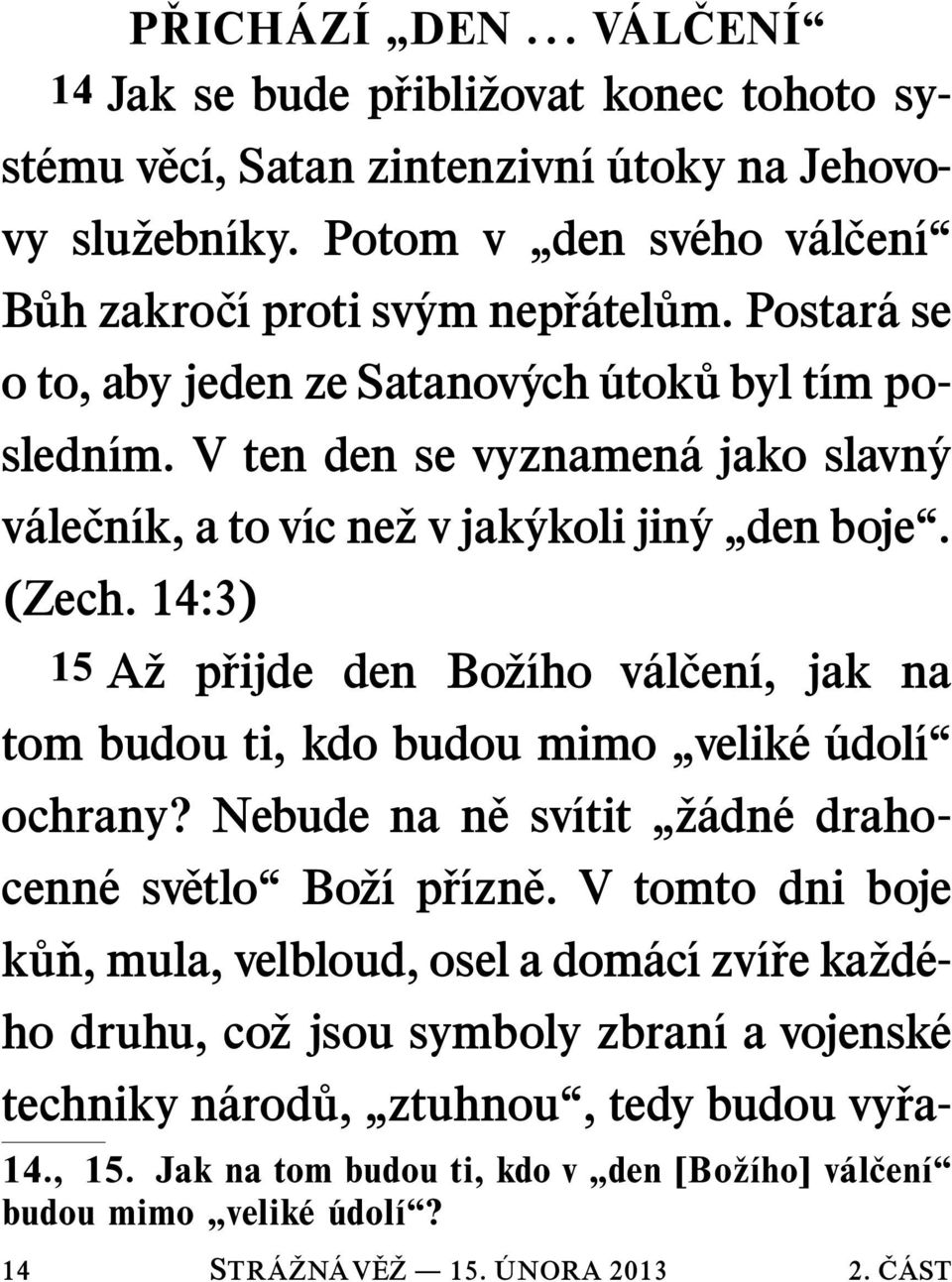 PŘICHÁZÍ „DEN … VÁLČENÍ“

14 Jak se bude přibližovat konec tohoto systému věcí, Satan zintenzivní útoky na Jehovovy služebníky. Potom v „den svého válčení“ Bůh zakročí proti svým nepřátelům. Postará se o to, aby jeden ze Satanových útoků byl tím posledním. V ten den se vyznamená jako slavný válečník, a to víc než v jakýkoli jiný „den boje“. (Zech. 14:3)

15 Až přijde den Božího válčení, jak na tom budou ti, kdo budou mimo „veliké údolí“ ochrany? Nebude na ně svítit „žádné drahocenné světlo“ Boží přízně. V tomto dni boje kůň, mula, velbloud, osel a domácí zvíře každého druhu, což jsou symboly zbraní a vojenské techniky národů, „ztuhnou“, tedy budou vyřa-

14., 15. Jak na tom budou ti, kdo v „den [Božího] válčení“ budou mimo „veliké údolí“?

14 STRÁŽNÁ VĚŽ — 15. ÚNORA 2013 2. ČÁST